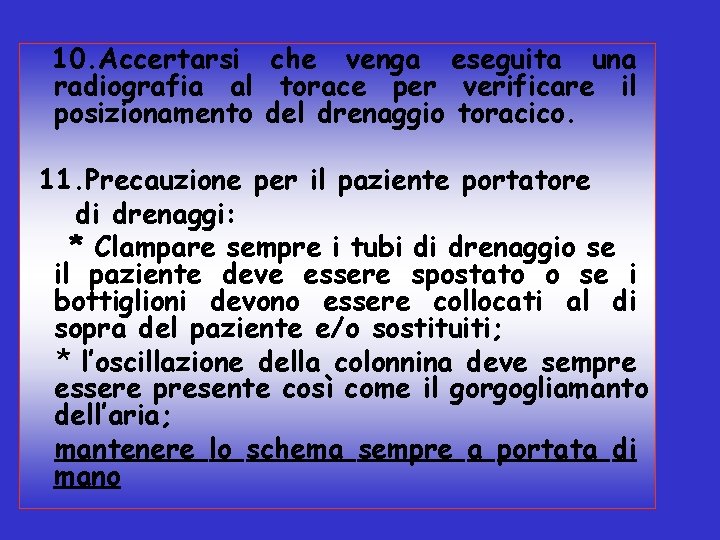 10.Accertarsi che venga eseguita una radiografia al torace per verificare il posizionamento del drenaggio toracico.

11.Precauzione per il paziente portatore di drenaggi:

* Clampare sempre i tubi di drenaggio se il paziente deve essere spostato o se i bottiglioni devono essere collocati al di sopra del paziente e/o sostituiti;

* l'oscillazione della colonnina deve sempre essere presente così come il gorgogliamanto dell'aria;

mantenere lo schema sempre a portata di mano